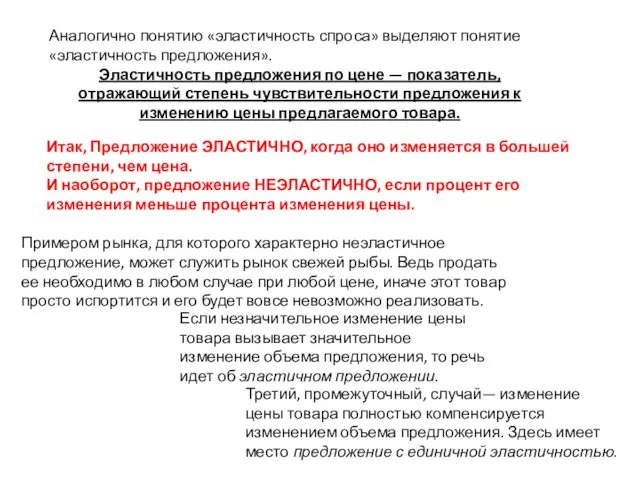 Аналогично понятию «эластичность спроса» выделяют понятие «эластичность предложения».

Эластичность предложения по цене — показатель, отражающий степень чувствительности предложения к изменению цены предлагаемого товара.

Итак, Предложение ЭЛАСТИЧНО, когда оно изменяется в большей степени, чем цена.
И наоборот, предложение НЕЭЛАСТИЧНО, если процент его изменения меньше процента изменения цены.

Примером рынка, для которого характерно неэластичное предложение, может служить рынок свежей рыбы. Ведь продать ее необходимо в любом случае при любой цене, иначе этот товар просто испортится и его будет вовсе невозможно реализовать.

Если незначительное изменение цены товара вызывает значительное изменение объема предложения, то речь идет об эластичном предложении.

Третий, промежуточный, случай— изменение цены товара полностью компенсируется изменением объема предложения. Здесь имеет место предложение с единичной эластичностью.